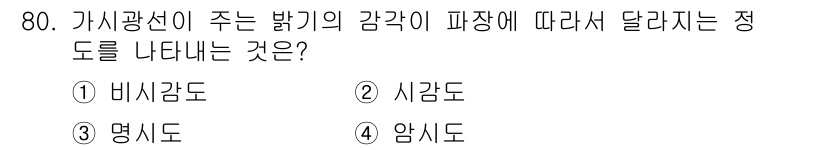 80. 가시광선이 주는 밝기의 감각이 파장에 따라서 달라지는 정도를 나타내는 것은?

① 비시감도
② 시감도
③ 명시도
④ 암시도